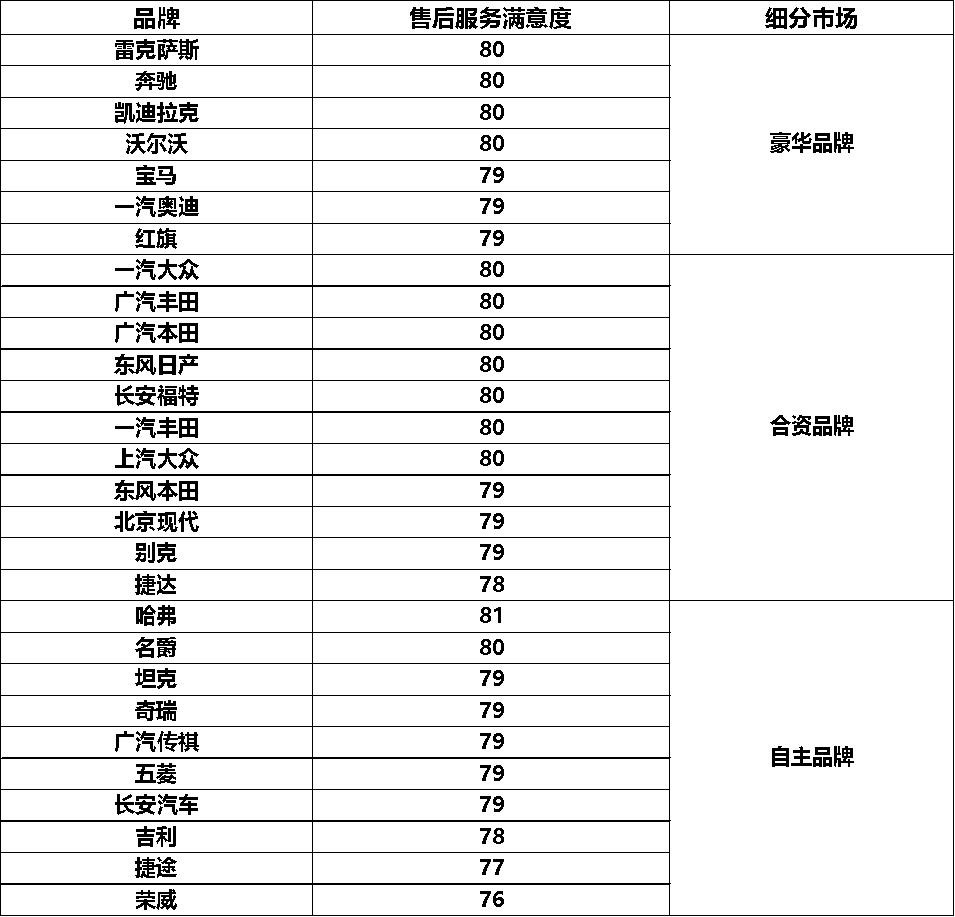 | 品牌 | 售后服务满意度 | 细分市场 |
|---|---|---|
| 雷克萨斯 | 80 | 豪华品牌 |
| 奔驰 | 80 | |
| 凯迪拉克 | 80 | |
| 沃尔沃 | 80 | |
| 宝马 | 79 | |
| 一汽奥迪 | 79 | |
| 红旗 | 79 | |
| 一汽大众 | 80 | 合资品牌 |
| 广汽丰田 | 80 | |
| 广汽本田 | 80 | |
| 东风日产 | 80 | |
| 长安福特 | 80 | |
| 一汽丰田 | 80 | |
| 上汽大众 | 80 | |
| 东风本田 | 79 | |
| 北京现代 | 79 | |
| 别克 | 79 | |
| 捷达 | 78 | |
| 哈弗 | 81 | 自主品牌 |
| 名爵 | 80 | |
| 坦克 | 79 | |
| 奇瑞 | 79 | |
| 广汽传祺 | 79 | |
| 五菱 | 79 | |
| 长安汽车 | 79 | |
| 吉利 | 78 | |
| 捷途 | 77 | |
| 荣威 | 76 | |